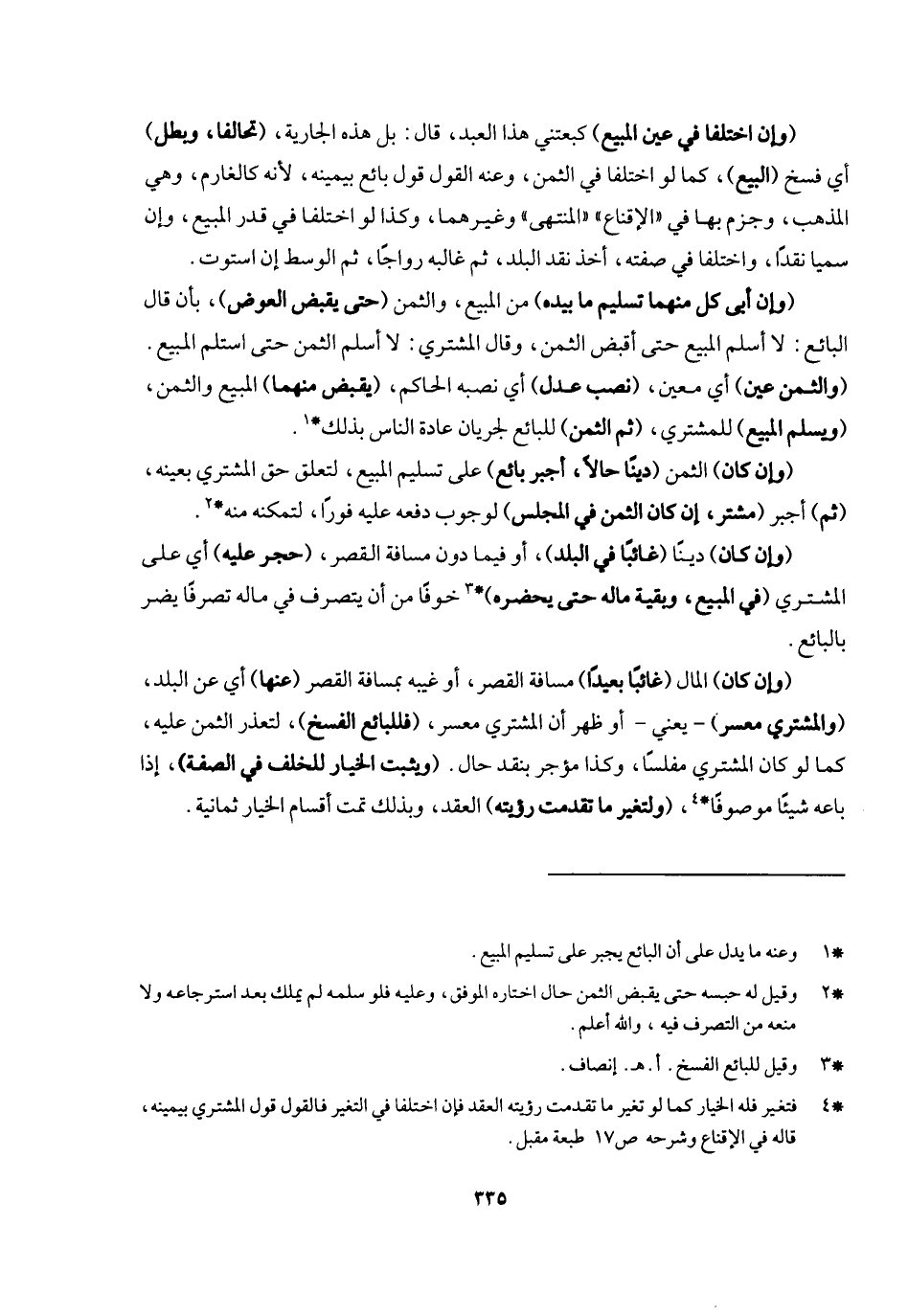 (وإن اختلفا في عين المبيع) كبعتني هذا العبد، قال: بل هذه الجارية، (تحالفا، وبطل) أي فسخ (البيع)، كما لو اختلفا في الثمن، وعنه القول قول بائع بيمينه، لأنه كالغارم، وهي المذهب، وجزم بها في «الإقناع» «المنتهى» وغيرهما، وكذا لو اختلفا في قدر المبيع، وإن سميا نقدًا، واختلفا في صفته، أخذ نقد البلد، ثم غالبه رواجًا، ثم الوسط إن استوت.

(وإن أبى كل منهما تسليم ما بيده) من المبيع، والثمن (حتى يقبض العوض)، بأن قال البائع: لا أسلم المبيع حتى أقبض الثمن، وقال المشتري: لا أسلم الثمن حتى استلم المبيع. (والثمن عين) أي معين، (نصب عدل) أي نصبه الحاكم، (يقبض منهما) المبيع والثمن، (ويسلم المبيع) للمشتري، (ثم الثمن) للبائع لجريان عادة الناس بذلك*١.

(وإن كان) الثمن (دينًا حالاً، أجبر بائع) على تسليم المبيع، لتعلق حق المشتري بعينه، (ثم) أجبر (مشتر، إن كان الثمن في المجلس) لوجوب دفعه عليه فورًا، لتمكنه منه*٢.

(وإن كان) دينًا (غائبًا في البلد)، أو فيما دون مسافة القصر، (حجر عليه) أي على المشتري (في المبيع، وبقية ماله حتى يحضره)*٣ خوفًا من أن يتصرف في ماله تصرفًا يضر بالبائع.

(وإن كان) المال (غائبًا بعيدًا) مسافة القصر، أو غيبه بمسافة القصر (عنها) أي عن البلد، (والمشتري معسر) - يعني - أو ظهر أن المشتري معسر، (فللبائع الفسخ)، لتعذر الثمن عليه، كما لو كان المشتري مفلسًا، وكذا مؤجر بنقد حال. (ويثبت الخيار للخلف في الصفة)، إذا باعه شيئًا موصوفًا*٤، (ولتغير ما تقدمت رؤيته) العقد، وبذلك تمت أقسام الخيار ثمانية.

*١ وعنه ما يدل على أن البائع يجبر على تسليم المبيع.

*٢ وقيل له حبسه حتى يقبض الثمن حال اختاره الموفق، وعليه فلو سلمه لم يملك بعد استرجاعه ولا منعه من التصرف فيه، والله أعلم.

*٣ وقيل للبائع الفسخ. أ.هـ. إنصاف.

*٤ فتغير فله الخيار كما لو تغير ما تقدمت رؤيته العقد فإن اختلفا في التغير فالقول قول المشتري بيمينه، قاله في الإقناع وشرحه ص١٧ طبعة مقبل.

٣٣٥